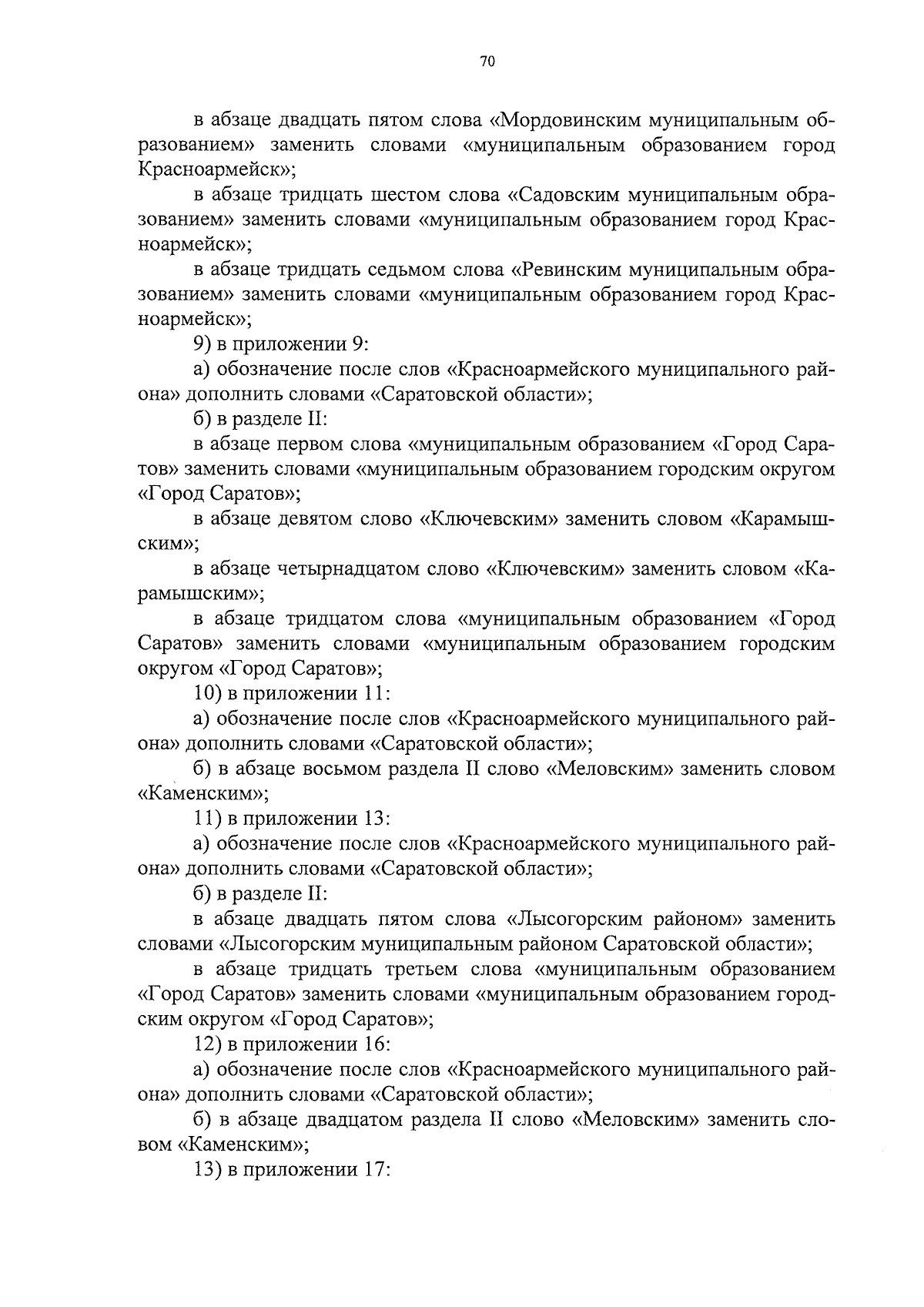 70

в абзаце двадцать пятом слова «Мордовинским муниципальным образованием» заменить словами «муниципальным образованием город Красноармейск»;

в абзаце тридцать шестом слова «Садовским муниципальным образованием» заменить словами «муниципальным образованием город Красноармейск»;

в абзаце тридцать седьмом слова «Ревинским муниципальным образованием» заменить словами «муниципальным образованием город Красноармейск»;

9) в приложении 9:

а) обозначение после слов «Красноармейского муниципального района» дополнить словами «Саратовской области»;

б) в разделе II:

в абзаце первом слова «муниципальным образованием «Город Саратов» заменить словами «муниципальным образованием городским округом «Город Саратов»;

в абзаце девятом слово «Ключевским» заменить словом «Карамышским»;

в абзаце четырнадцатом слово «Ключевским» заменить словом «Карамышским»;

в абзаце тридцатом слова «муниципальным образованием «Город Саратов» заменить словами «муниципальным образованием городским округом «Город Саратов»;

10) в приложении 11:

а) обозначение после слов «Красноармейского муниципального района» дополнить словами «Саратовской области»;

б) в абзаце восьмом раздела II слово «Меловским» заменить словом «Каменским»;

11) в приложении 13:

а) обозначение после слов «Красноармейского муниципального района» дополнить словами «Саратовской области»;

б) в разделе II:

в абзаце двадцать пятом слова «Лысогорским районом» заменить словами «Лысогорским муниципальным районом Саратовской области»;

в абзаце тридцать третьем слова «муниципальным образованием «Город Саратов» заменить словами «муниципальным образованием городским округом «Город Саратов»;

12) в приложении 16:

а) обозначение после слов «Красноармейского муниципального района» дополнить словами «Саратовской области»;

б) в абзаце двадцатом раздела II слово «Меловским» заменить словом «Каменским»;

13) в приложении 17: